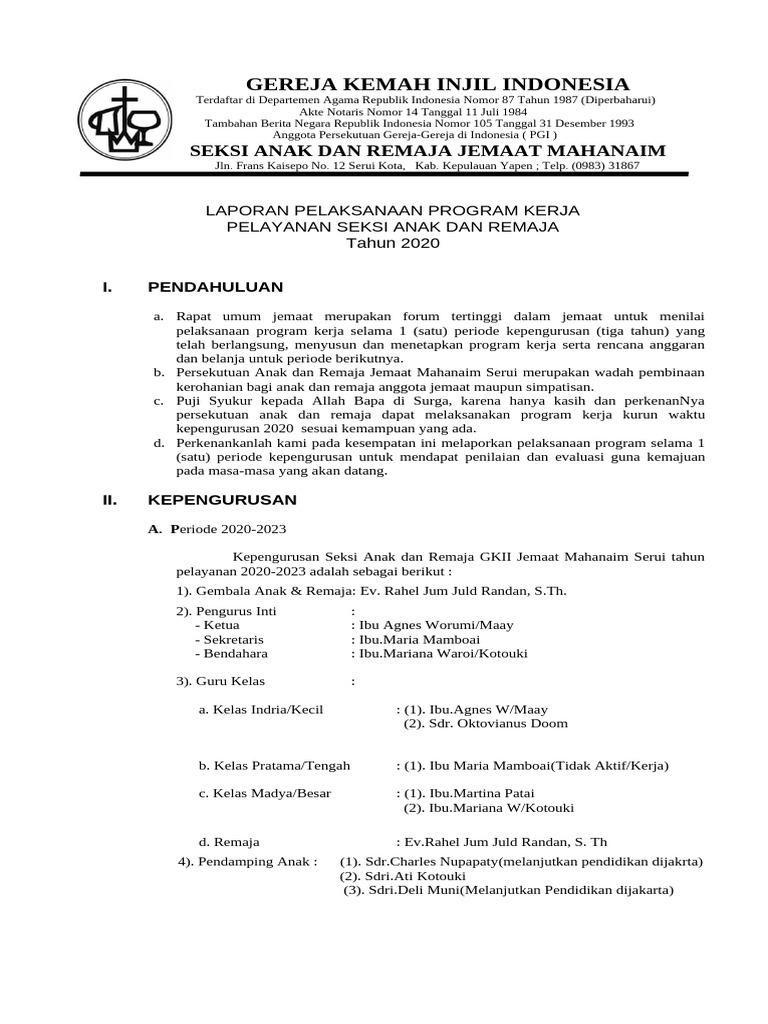 GEREJA KEMAH INJIL INDONESIA
Terdaftar di Departemen Agama Republik Indonesia Nomor 87 Tahun 1987 (Diperbaharui)
Akte Notaris Nomor 14 Tanggal 11 Juli 1984
Tambahan Berita Negara Republik Indonesia Nomor 105 Tanggal 31 Desember 1993
Anggota Persekutuan Gereja-Gereja di Indonesia ( PGI )
SEKSI ANAK DAN REMAJA JEMAAT MAHANAIM
Jln. Frans Kaisepo No. 12 Serui Kota, Kab. Kepulauan Yapen ; Telp. (0983) 31867

LAPORAN PELAKSANAAN PROGRAM KERJA
PELAYANAN SEKSI ANAK DAN REMAJA
Tahun 2020

I. PENDAHULUAN

a. Rapat umum jemaat merupakan forum tertinggi dalam jemaat untuk menilai pelaksanaan program kerja selama 1 (satu) periode kepengurusan (tiga tahun) yang telah berlangsung, menyusun dan menetapkan program kerja serta rencana anggaran dan belanja untuk periode berikutnya.
b. Persekutuan Anak dan Remaja Jemaat Mahanaim Serui merupakan wadah pembinaan kerohanian bagi anak dan remaja anggota jemaat maupun simpatisan.
c. Puji Syukur kepada Allah Bapa di Surga, karena hanya kasih dan perkenanNya persekutuan anak dan remaja dapat melaksanakan program kerja kurun waktu kepengurusan 2020 sesuai kemampuan yang ada.
d. Perkenankanlah kami pada kesempatan ini melaporkan pelaksanaan program selama 1 (satu) periode kepengurusan untuk mendapat penilaian dan evaluasi guna kemajuan pada masa-masa yang akan datang.

II. KEPENGURUSAN

A. Periode 2020-2023

Kepengurusan Seksi Anak dan Remaja GKII Jemaat Mahanaim Serui tahun pelayanan 2020-2023 adalah sebagai berikut :
1). Gembala Anak & Remaja: Ev. Rahel Jum Juld Randan, S.Th.
2). Pengurus Inti :
- Ketua : Ibu Agnes Worumi/Maay
- Sekretaris : Ibu.Maria Mamboai
- Bendahara : Ibu.Mariana Waroi/Kotouki

3). Guru Kelas :

a. Kelas Indria/Kecil : (1). Ibu.Agnes W/Maay
(2). Sdr. Oktovianus Doom

b. Kelas Pratama/Tengah : (1). Ibu Maria Mamboai(Tidak Aktif/Kerja)

c. Kelas Madya/Besar : (1). Ibu.Martina Patai
(2). Ibu.Mariana W/Kotouki

d. Remaja : Ev.Rahel Jum Juld Randan, S. Th
4). Pendamping Anak : (1). Sdr.Charles Nupapaty(melanjutkan pendidikan dijakrta)
(2). Sdri.Ati Kotouki
(3). Sdri.Deli Muni(Melanjutkan Pendidikan dijakarta)